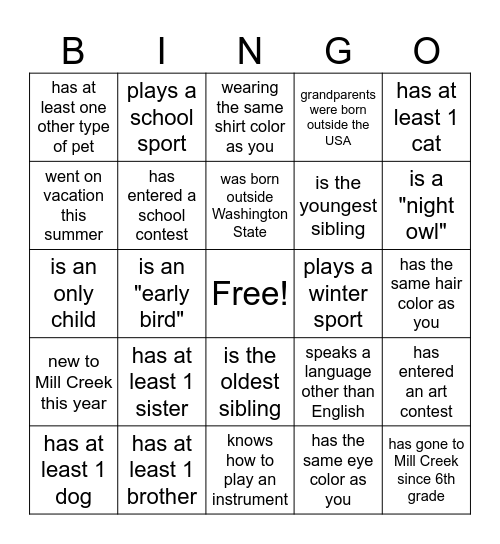 | B | I | N | G | O |
|---|---|---|---|---|
| has at least one other type of pet | plays a school sport | wearing the same shirt color as you | grandparents were born outside the USA | has at least 1 cat |
| went on vacation this summer | has entered a school contest | was born outside Washington State | is the youngest sibling | is a "night owl" |
| is an only child | is an "early bird" | Free! | plays a winter sport | has the same hair color as you |
| new to Mill Creek this year | has at least 1 sister | is the oldest sibling | speaks a language other than English | has entered an art contest |
| has at least 1 dog | has at least 1 brother | knows how to play an instrument | has the same eye color as you | has gone to Mill Creek since 6th grade |